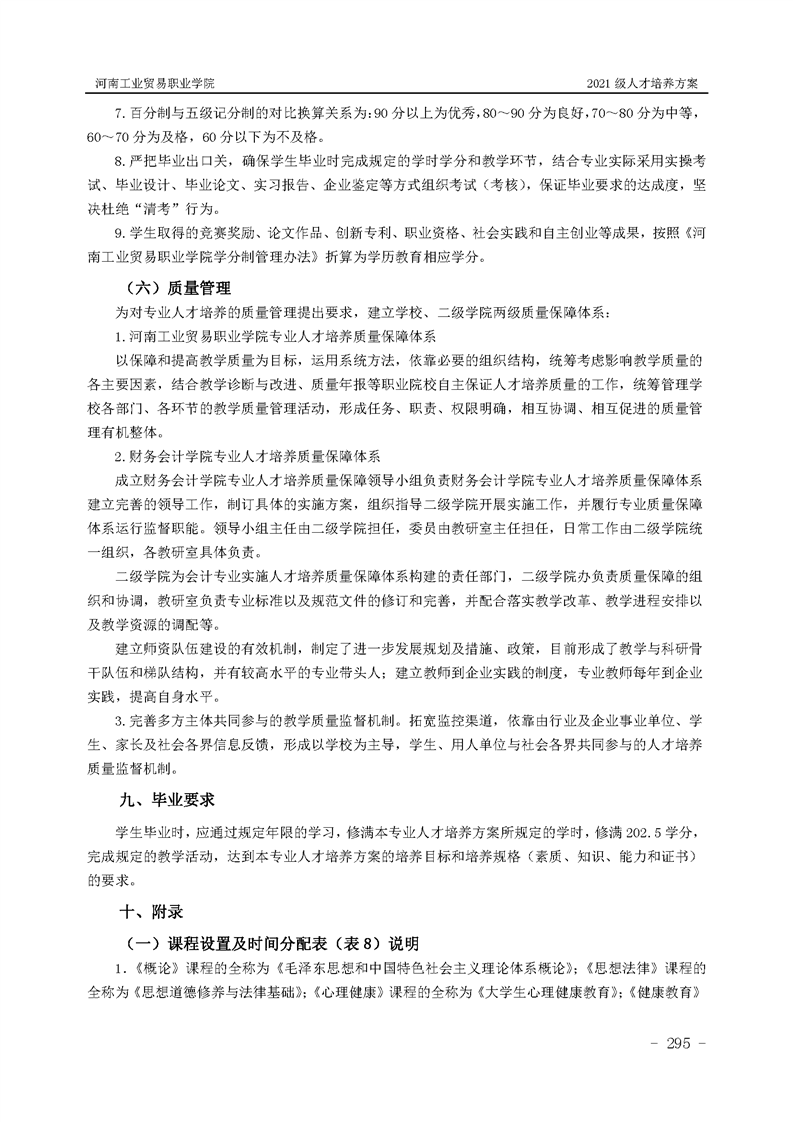 河南工业贸易职业学院

2021 级人才培养方案

7. 百分制与五级记分制的对比换算关系为：90 分以上为优秀，80～90 分为良好，70～80 分为中等，60～70 分为及格，60 分以下为不及格。

8. 严把毕业出口关，确保学生毕业时完成规定的学时学分和教学环节，结合专业实际采用实操考试、毕业设计、毕业论文、实习报告、企业鉴定等方式组织考试（考核），保证毕业要求的达成度，坚决杜绝“清考”行为。

9. 学生取得的竞赛奖励、论文作品、创新专利、职业资格、社会实践和自主创业等成果，按照《河南工业贸易职业学院学分制管理办法》折算为学历教育相应学分。

（六）质量管理

为对专业人才培养的质量管理提出要求，建立学校、二级学院两级质量保障体系：

1. 河南工业贸易职业学院专业人才培养质量保障体系

以保障和提高教学质量为目标，运用系统方法，依靠必要的组织结构，统筹考虑影响教学质量的各主要因素，结合教学诊断与改进、质量年报等职业院校自主保证人才培养质量的工作，统筹管理学校各部门、各环节的教学质量管理活动，形成任务、职责、权限明确，相互协调、相互促进的质量管理有机整体。

2. 财务会计学院专业人才培养质量保障体系

成立财务会计学院专业人才培养质量保障领导小组负责财务会计学院专业人才培养质量保障体系建立完善的领导工作，制订具体的实施方案，组织指导二级学院开展实施工作，并履行专业质量保障体系运行监督职能。领导小组主任由二级学院担任，委员由教研室主任担任，日常工作由二级学院统一组织，各教研室具体负责。

二级学院为会计专业实施人才培养质量保障体系构建的责任部门，二级学院办负责质量保障的组织和协调，教研室负责专业标准以及规范文件的修订和完善，并配合落实教学改革、教学进程安排以及教学资源的调配等。

建立师资队伍建设的有效机制，制定了进一步发展规划及措施、政策，目前形成了教学与科研骨干队伍和梯队结构，并有较高水平的专业带头人；建立教师到企业实践的制度，专业教师每年到企业实践，提高自身水平。

3. 完善多方主体共同参与的教学质量监督机制。拓宽监控渠道，依靠由行业及企业事业单位、学生、家长及社会各界信息反馈，形成以学校为主导，学生、用人单位与社会各界共同参与的人才培养质量监督机制。

九、毕业要求

学生毕业时，应通过规定年限的学习，修满本专业人才培养方案所规定的学时，修满 202.5 学分，完成规定的教学活动，达到本专业人才培养方案的培养目标和培养规格（素质、知识、能力和证书）的要求。

十、附录

（一）课程设置及时间分配表（表 8）说明

1.《概论》课程的全称为《毛泽东思想和中国特色社会主义理论体系概论》；《思想法律》课程的全称为《思想道德修养与法律基础》；《心理健康》课程的全称为《大学生心理健康教育》；《健康教育》

- 295 -